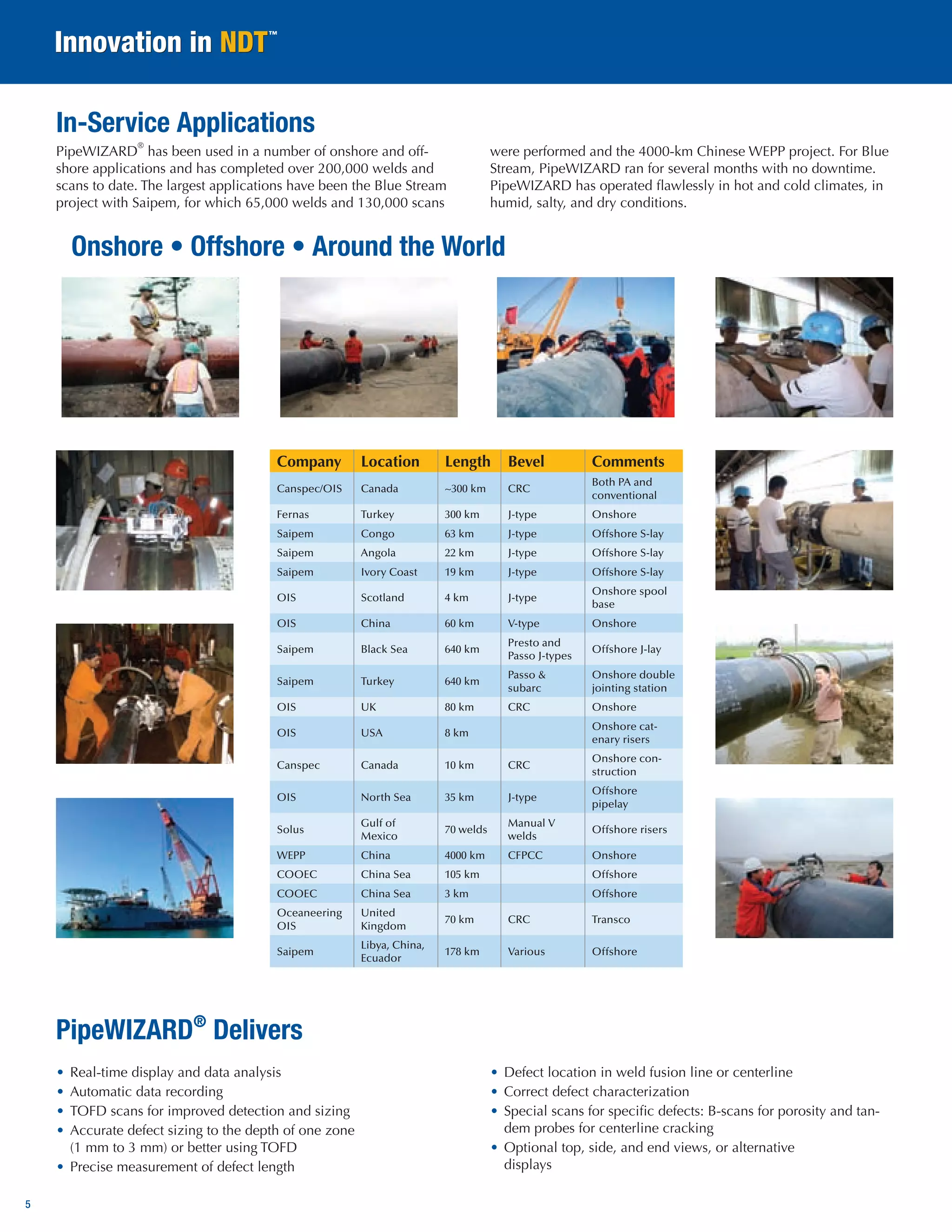 Innovation in NDT™

In-Service Applications

PipeWIZARD® has been used in a number of onshore and offshore applications and has completed over 200,000 welds and scans to date. The largest applications have been the Blue Stream project with Saipem, for which 65,000 welds and 130,000 scans were performed and the 4000-km Chinese WEPP project. For Blue Stream, PipeWIZARD ran for several months with no downtime. PipeWIZARD has operated flawlessly in hot and cold climates, in humid, salty, and dry conditions.

Onshore • Offshore • Around the World

| Company | Location | Length | Bevel | Comments |
|---|---|---|---|---|
| Canspec/OIS | Canada | ~300 km | CRC | Both PA and conventional |
| Fernas | Turkey | 300 km | J-type | Onshore |
| Saipem | Congo | 63 km | J-type | Offshore S-lay |
| Saipem | Angola | 22 km | J-type | Offshore S-lay |
| Saipem | Ivory Coast | 19 km | J-type | Offshore S-lay |
| OIS | Scotland | 4 km | J-type | Onshore spool base |
| OIS | China | 60 km | V-type | Onshore |
| Saipem | Black Sea | 640 km | Presto and Passo J-types | Offshore J-lay |
| Saipem | Turkey | 640 km | Passo & subarc | Onshore double jointing station |
| OIS | UK | 80 km | CRC | Onshore |
| OIS | USA | 8 km | | Onshore catenary risers |
| Canspec | Canada | 10 km | CRC | Onshore construction |
| OIS | North Sea | 35 km | J-type | Offshore pipelay |
| Solus | Gulf of Mexico | 70 welds | Manual V welds | Offshore risers |
| WEPP | China | 4000 km | CFPCC | Onshore |
| COOEC | China Sea | 105 km | | Offshore |
| COOEC | China Sea | 3 km | | Offshore |
| Oceaneering OIS | United Kingdom | 70 km | CRC | Transco |
| Saipem | Libya, China, Ecuador | 178 km | Various | Offshore |

PipeWIZARD® Delivers

• Real-time display and data analysis
• Automatic data recording
• TOFD scans for improved detection and sizing
• Accurate defect sizing to the depth of one zone (1 mm to 3 mm) or better using TOFD
• Precise measurement of defect length
• Defect location in weld fusion line or centerline
• Correct defect characterization
• Special scans for specific defects: B-scans for porosity and tandem probes for centerline cracking
• Optional top, side, and end views, or alternative displays

5